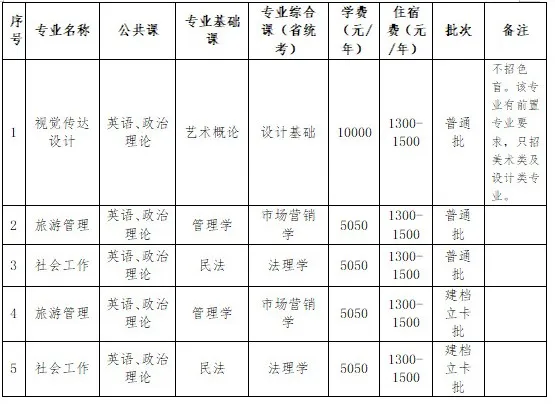 | 序号 | 专业名称 | 公共课 | 专业基础课 | 专业综合课（省统考） | 学费（元/年） | 住宿费（元/年） | 批次 | 备注 |
|---|---|---|---|---|---|---|---|---|
| 1 | 视觉传达设计 | 英语、政治理论 | 艺术概论 | 设计基础 | 10000 | 1300-1500 | 普通批 | 不招色盲。该专业有前置专业要求，只招美术类及设计类专业。 |
| 2 | 旅游管理 | 英语、政治理论 | 管理学 | 市场营销学 | 5050 | 1300-1500 | 普通批 | |
| 3 | 社会工作 | 英语、政治理论 | 民法 | 法理学 | 5050 | 1300-1500 | 普通批 | |
| 4 | 旅游管理 | 英语、政治理论 | 管理学 | 市场营销学 | 5050 | 1300-1500 | 建档立卡批 | |
| 5 | 社会工作 | 英语、政治理论 | 民法 | 法理学 | 5050 | 1300-1500 | 建档立卡批 | |